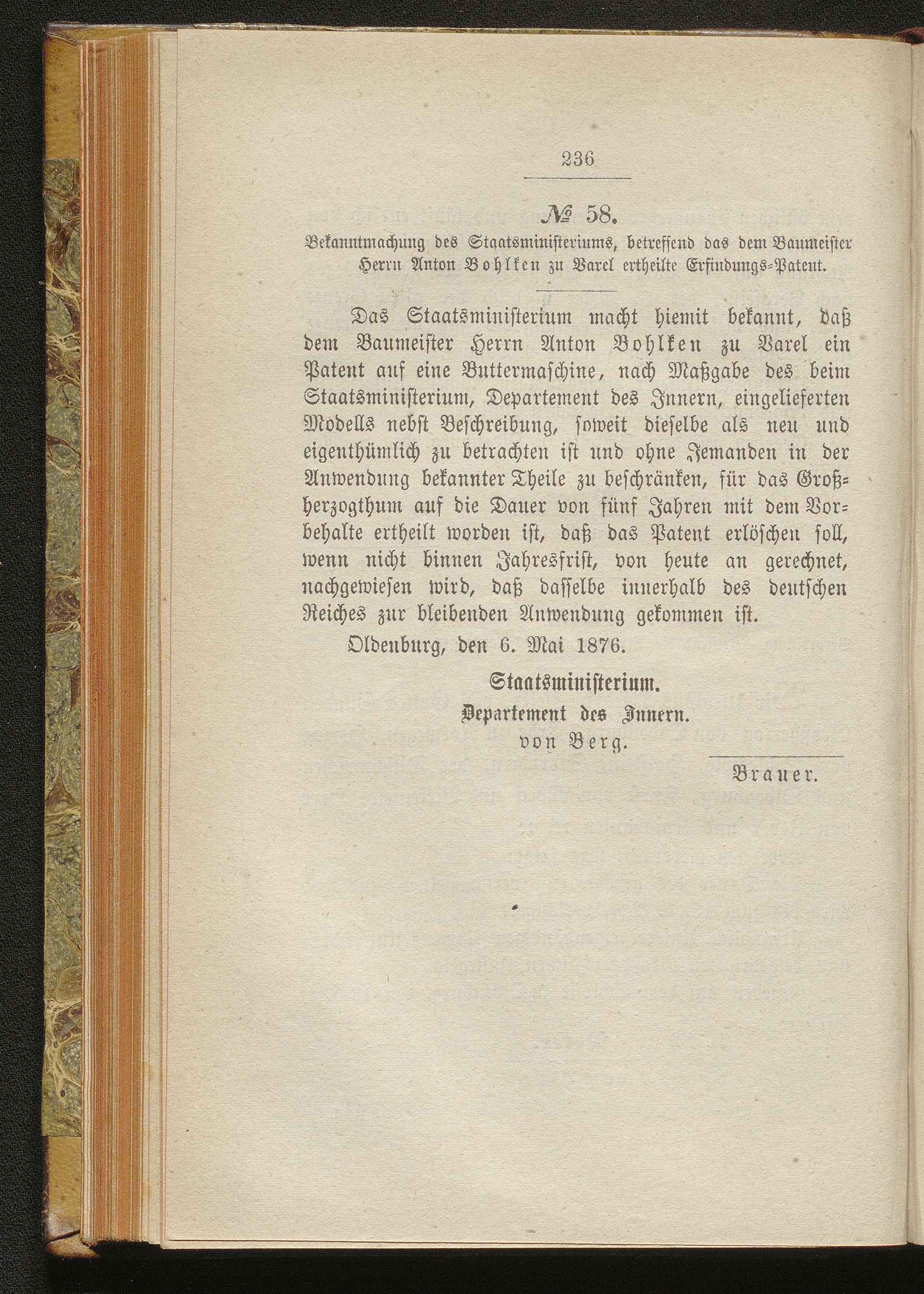 236

№ 58.

Bekanntmachung des Staatsministeriums, betreffend das dem Baumeister Herrn Anton Bohlken zu Varel ertheilte Erfindungs-Patent.

Das Staatsministerium macht hiemit bekannt, daß dem Baumeister Herrn Anton Bohlken zu Varel ein Patent auf eine Buttermaschine, nach Maßgabe des beim Staatsministerium, Departement des Innern, eingelieferten Modells nebst Beschreibung, soweit dieselbe als neu und eigenthümlich zu betrachten ist und ohne Jemanden in der Anwendung bekannter Theile zu beschränken, für das Großherzogthum auf die Dauer von fünf Jahren mit dem Vorbehalte ertheilt worden ist, daß das Patent erlöschen soll, wenn nicht binnen Jahresfrist, von heute an gerechnet, nachgewiesen wird, daß dasselbe innerhalb des deutschen Reiches zur bleibenden Anwendung gekommen ist.

Oldenburg, den 6. Mai 1876.

Staatsministerium.
Departement des Innern.
von Berg.

Brauer.